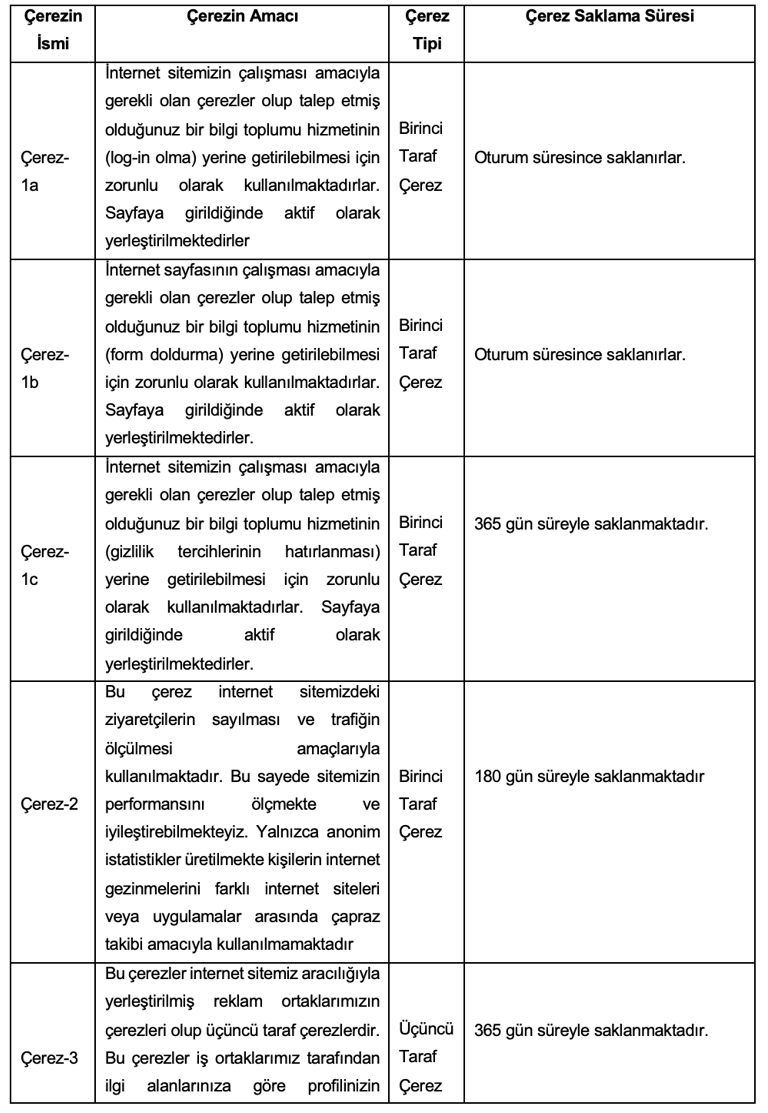 | Çerezin İsmi | Çerezin Amacı | Çerez Tipi | Çerez Saklama Süresi |
|---|---|---|---|
| Çerez-1a | İnternet sitemizin çalışması amacıyla gerekli olan çerezler olup talep etmiş olduğunuz bir bilgi toplumu hizmetinin (log-in olma) yerine getirilebilmesi için zorunlu olarak kullanılmaktadırlar. Sayfaya girildiğinde aktif olarak yerleştirilmektedirler | Birinci Taraf Çerez | Oturum süresince saklanırlar. |
| Çerez-1b | İnternet sayfasının çalışması amacıyla gerekli olan çerezler olup talep etmiş olduğunuz bir bilgi toplumu hizmetinin (form doldurma) yerine getirilebilmesi için zorunlu olarak kullanılmaktadırlar. Sayfaya girildiğinde aktif olarak yerleştirilmektedirler. | Birinci Taraf Çerez | Oturum süresince saklanırlar. |
| Çerez-1c | İnternet sitemizin çalışması amacıyla gerekli olan çerezler olup talep etmiş olduğunuz bir bilgi toplumu hizmetinin (gizlilik tercihlerinin hatırlanması) yerine getirilebilmesi için zorunlu olarak kullanılmaktadırlar. Sayfaya girildiğinde aktif olarak yerleştirilmektedirler. | Birinci Taraf Çerez | 365 gün süreyle saklanmaktadır. |
| Çerez-2 | Bu çerez internet sitemizdeki ziyaretçilerin sayılması ve trafiğin ölçülmesi amaçlarıyla kullanılmaktadır. Bu sayede sitemizin performansını ölçmekte ve iyileştirebilmekteyiz. Yalnızca anonim istatistikler üretilmekte kişilerin internet gezinmelerini farklı internet siteleri veya uygulamalar arasında çapraz takibi amacıyla kullanılmamaktadır | Birinci Taraf Çerez | 180 gün süreyle saklanmaktadır |
| Çerez-3 | Bu çerezler internet sitemiz aracılığıyla yerleştirilmiş reklam ortaklarımızın çerezleri olup üçüncü taraf çerezlerdir. Bu çerezler iş ortaklarımız tarafından ilgi alanlarınıza göre profilinizin | Üçüncü Taraf Çerez | 365 gün süreyle saklanmaktadır. |